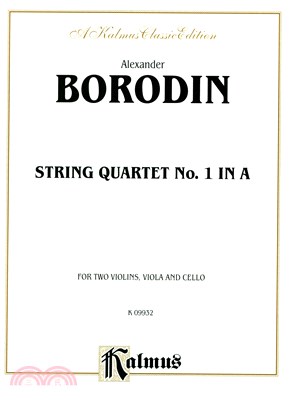 A Kalmus Classic Edition

Alexander

BORODIN

STRING QUARTET No. 1 IN A

FOR TWO VIOLINS, VIOLA AND CELLO

K 09932

Kalmus